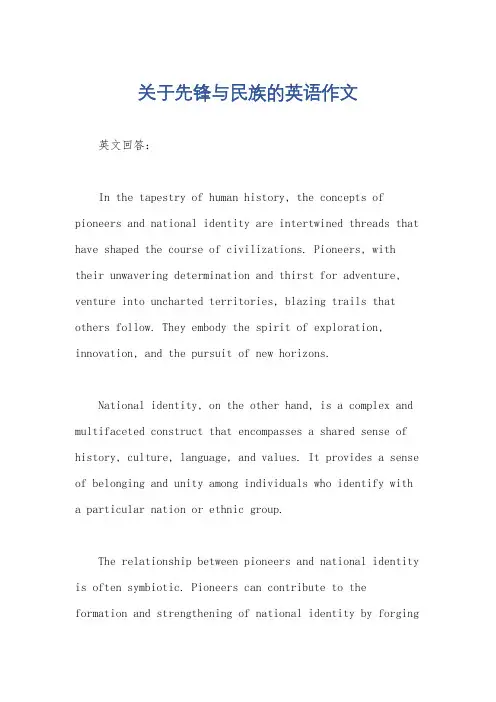 关于先锋与民族的英语作文

英文回答：

In the tapestry of human history, the concepts of pioneers and national identity are intertwined threads that have shaped the course of civilizations. Pioneers, with their unwavering determination and thirst for adventure, venture into uncharted territories, blazing trails that others follow. They embody the spirit of exploration, innovation, and the pursuit of new horizons.

National identity, on the other hand, is a complex and multifaceted construct that encompasses a shared sense of history, culture, language, and values. It provides a sense of belonging and unity among individuals who identify with a particular nation or ethnic group.

The relationship between pioneers and national identity is often symbiotic. Pioneers can contribute to the formation and strengthening of national identity by forging